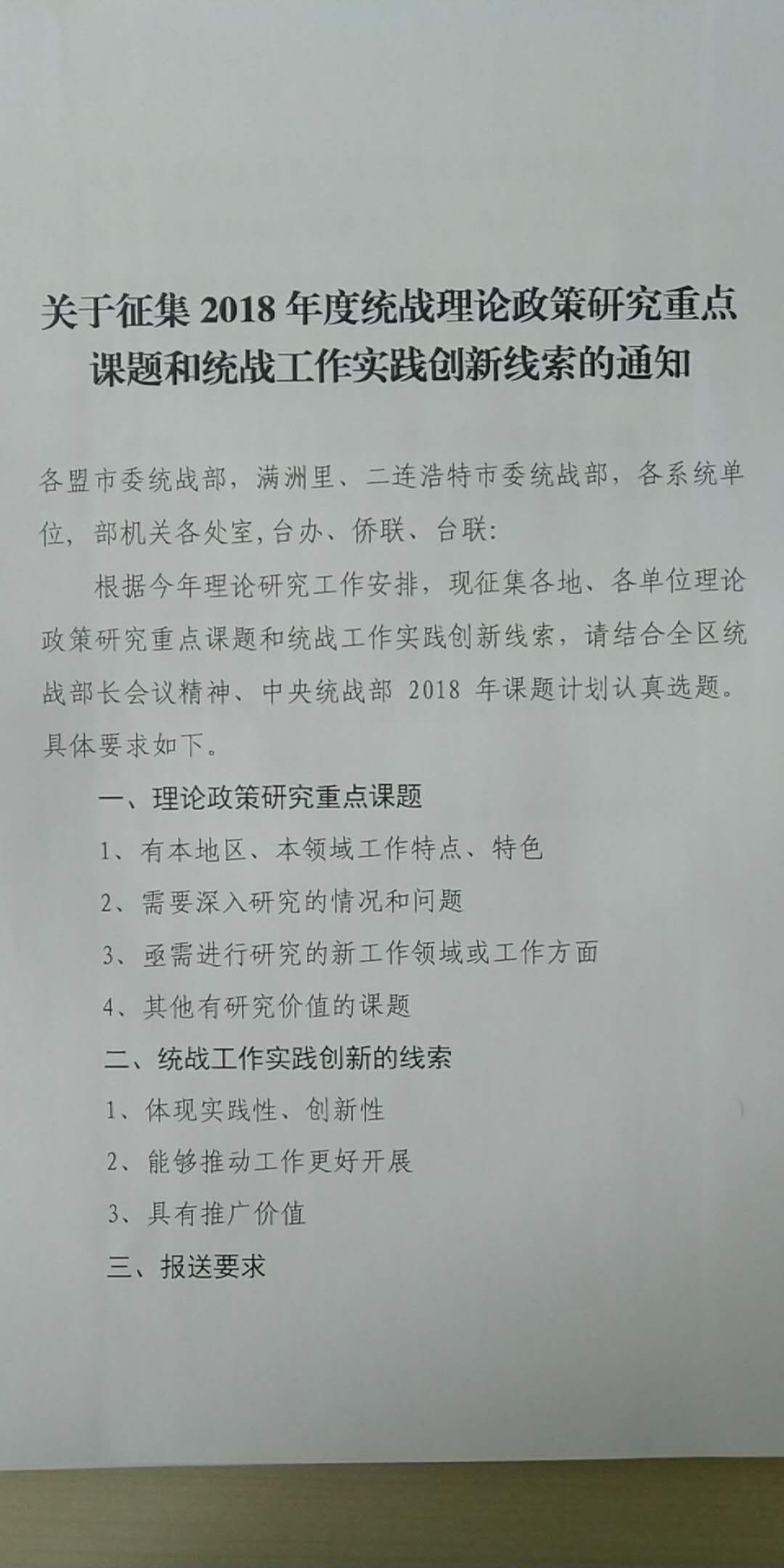 关于征集2018年度统战理论政策研究重点课题和统战工作实践创新线索的通知

各盟市委统战部，满洲里、二连浩特市委统战部，各系统单位，部机关各处室,台办、侨联、台联:

根据今年理论研究工作安排，现征集各地、各单位理论政策研究重点课题和统战工作实践创新线索，请结合全区统战部长会议精神、中央统战部2018年课题计划认真选题。具体要求如下。

一、理论政策研究重点课题

1、有本地区、本领域工作特点、特色

2、需要深入研究的情况和问题

3、亟需进行研究的新工作领域或工作方面

4、其他有研究价值的课题

二、统战工作实践创新的线索

1、体现实践性、创新性

2、能够推动工作更好开展

3、具有推广价值

三、报送要求